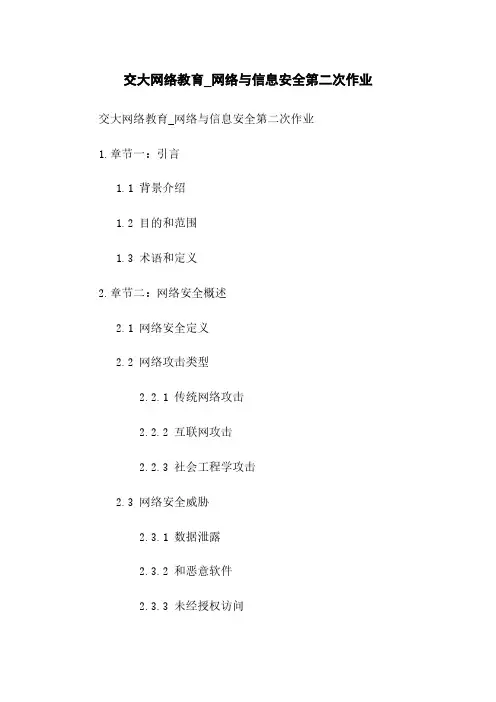 交大网络教育_网络与信息安全第二次作业

交大网络教育_网络与信息安全第二次作业

1.章节一：引言

1.1 背景介绍

1.2 目的和范围

1.3 术语和定义

2.章节二：网络安全概述

2.1 网络安全定义

2.2 网络攻击类型

2.2.1 传统网络攻击

2.2.2 互联网攻击

2.2.3 社会工程学攻击

2.3 网络安全威胁

2.3.1 数据泄露

2.3.2 和恶意软件

2.3.3 未经授权访问